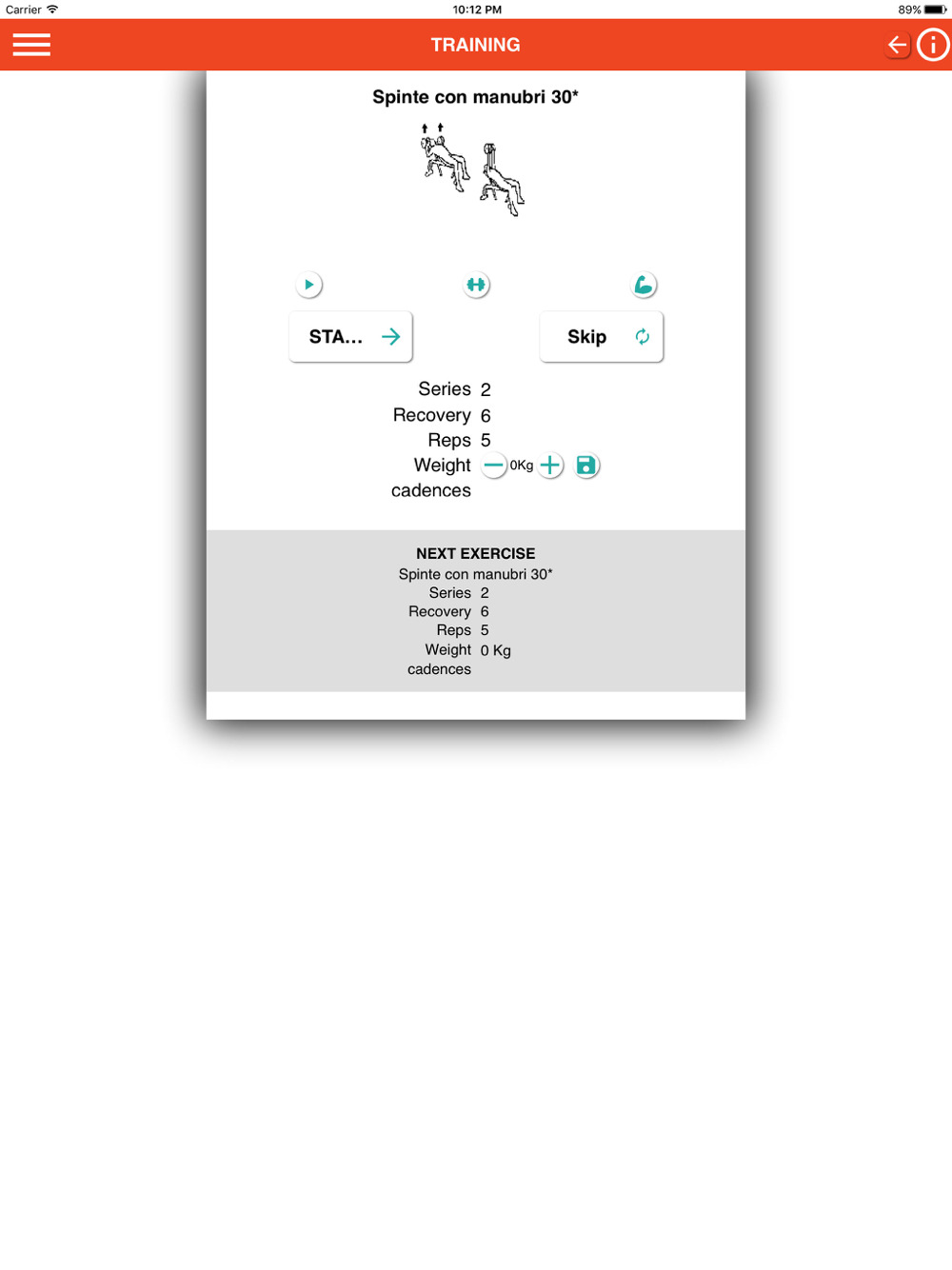 Carrier 10:12 PM 89%

TRAINING

Spinte con manubri 30*

STA...

Skip

Series 2
Recovery 6
Reps 5
Weight 0Kg
cadences

NEXT EXERCISE
Spinte con manubri 30*
Series 2
Recovery 6
Reps 5
Weight 0 Kg
cadences